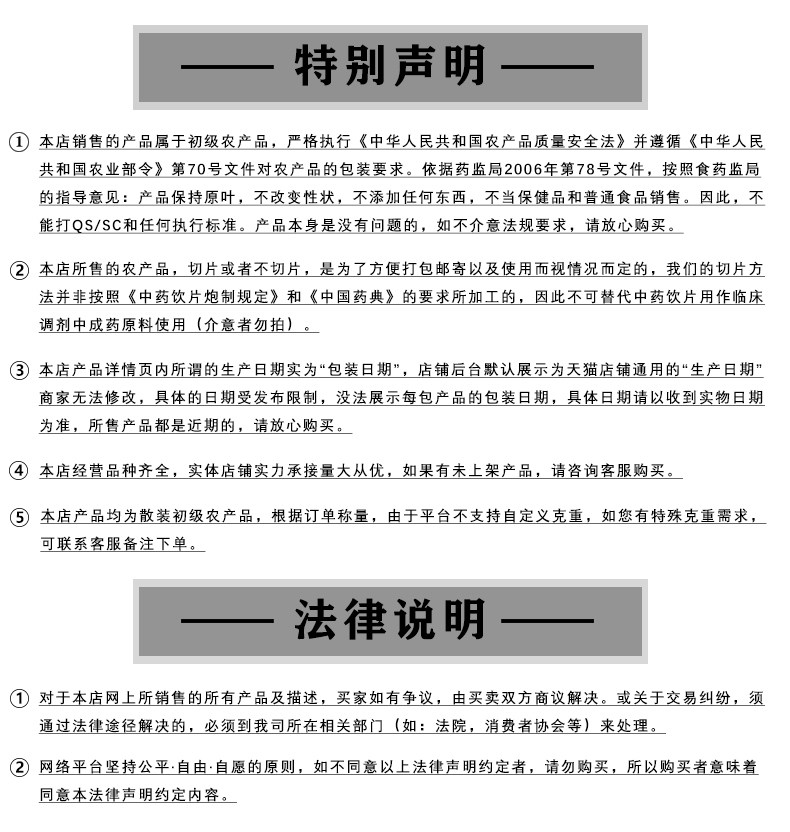 —— 特别声明 ——

① 本店销售的产品属于初级农产品，严格执行《中华人民共和国农产品质量安全法》并遵循《中华人民共和国农业部令》第70号文件对农产品的包装要求。依据药监局2006年第78号文件，按照食药监局的指导意见：产品保持原叶，不改变性状，不添加任何东西，不当保健品和普通食品销售。因此，不能打QS/SC和任何执行标准。产品本身是没有问题的，如不介意法规要求，请放心购买。

② 本店所售的农产品，切片或者不切片，是为了方便打包邮寄以及使用而视情况而定的，我们的切片方法并非按照《中药饮片炮制规定》和《中国药典》的要求所加工的，因此不可替代中药饮片用作临床调剂中成药原料使用（介意者勿拍）。

③ 本店产品详情页内所谓的生产日期实为“包装日期”，店铺后台默认展示为天猫店铺通用的“生产日期”商家无法修改，具体的日期受发布限制，没法展示每包产品的包装日期，具体日期请以收到实物日期为准，所售产品都是近期的，请放心购买。

④ 本店经营品种齐全，实体店铺实力承接量大从优，如果有未上架产品，请咨询客服购买。

⑤ 本店产品均为散装初级农产品，根据订单称量，由于平台不支持自定义克重，如您有特殊克重需求，可联系客服备注下单。

—— 法律说明 ——

① 对于本店网上所销售的所有产品及描述，买家如有争议，由买卖双方商议解决。或关于交易纠纷，须通过法律途径解决的，必须到我司所在相关部门（如：法院，消费者协会等）来处理。

② 网络平台坚持公平·自由·自愿的原则，如不同意以上法律声明约定者，请勿购买，所以购买者意味着同意本法律声明约定内容。